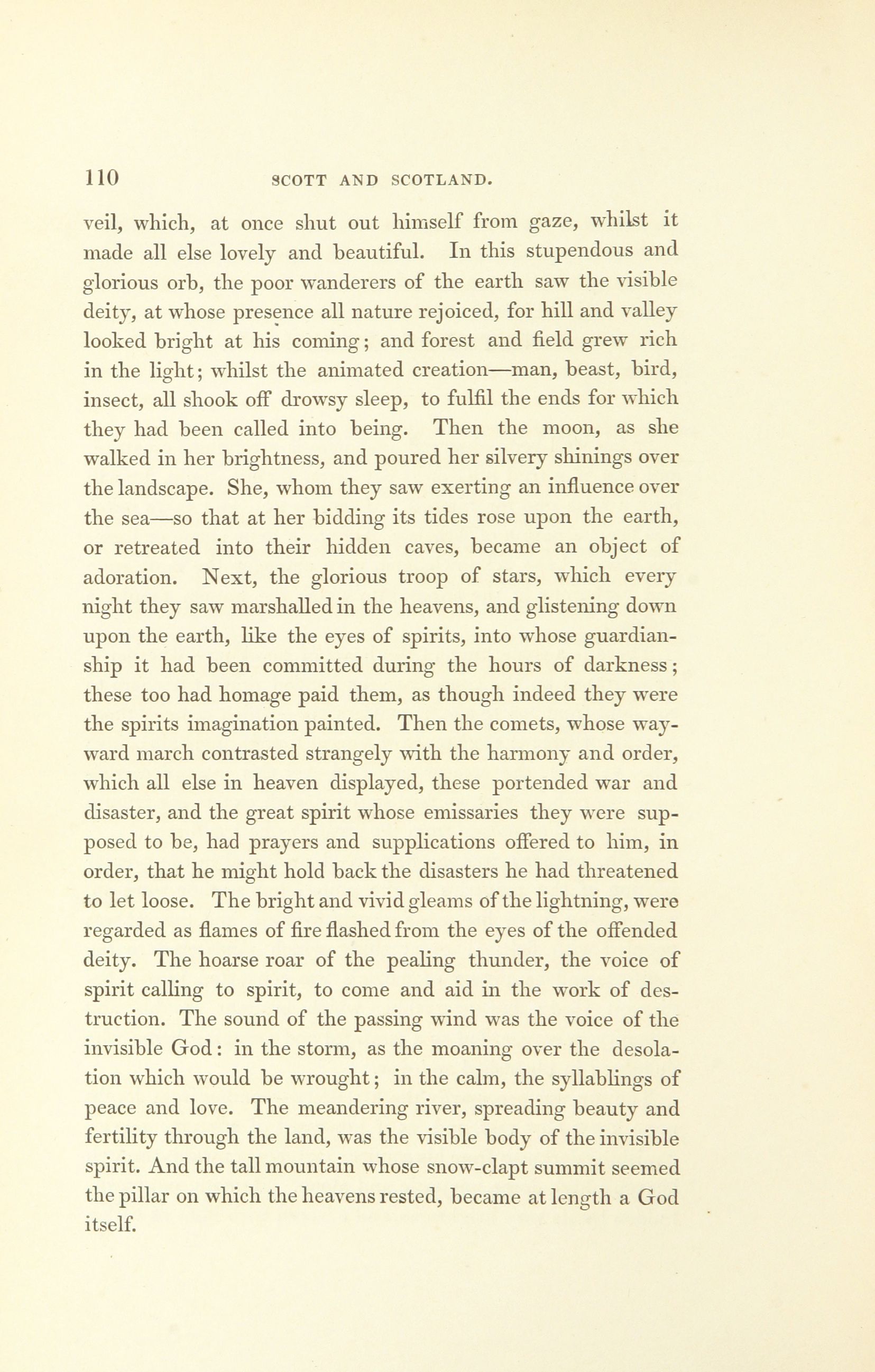 110 SCOTT AND SCOTLAND.

veil, which, at once shut out himself from gaze, whilst it made all else lovely and beautiful. In this stupendous and glorious orb, the poor wanderers of the earth saw the visible deity, at whose presence all nature rejoiced, for hill and valley looked bright at his coming; and forest and field grew rich in the light; whilst the animated creation—man, beast, bird, insect, all shook off drowsy sleep, to fulfil the ends for which they had been called into being. Then the moon, as she walked in her brightness, and poured her silvery shinings over the landscape. She, whom they saw exerting an influence over the sea—so that at her bidding its tides rose upon the earth, or retreated into their hidden caves, became an object of adoration. Next, the glorious troop of stars, which every night they saw marshalled in the heavens, and glistening down upon the earth, like the eyes of spirits, into whose guardianship it had been committed during the hours of darkness; these too had homage paid them, as though indeed they were the spirits imagination painted. Then the comets, whose wayward march contrasted strangely with the harmony and order, which all else in heaven displayed, these portended war and disaster, and the great spirit whose emissaries they were supposed to be, had prayers and supplications offered to him, in order, that he might hold back the disasters he had threatened to let loose. The bright and vivid gleams of the lightning, were regarded as flames of fire flashed from the eyes of the offended deity. The hoarse roar of the pealing thunder, the voice of spirit calling to spirit, to come and aid in the work of destruction. The sound of the passing wind was the voice of the invisible God: in the storm, as the moaning over the desolation which would be wrought; in the calm, the syllablings of peace and love. The meandering river, spreading beauty and fertility through the land, was the visible body of the invisible spirit. And the tall mountain whose snow-clapt summit seemed the pillar on which the heavens rested, became at length a God itself.